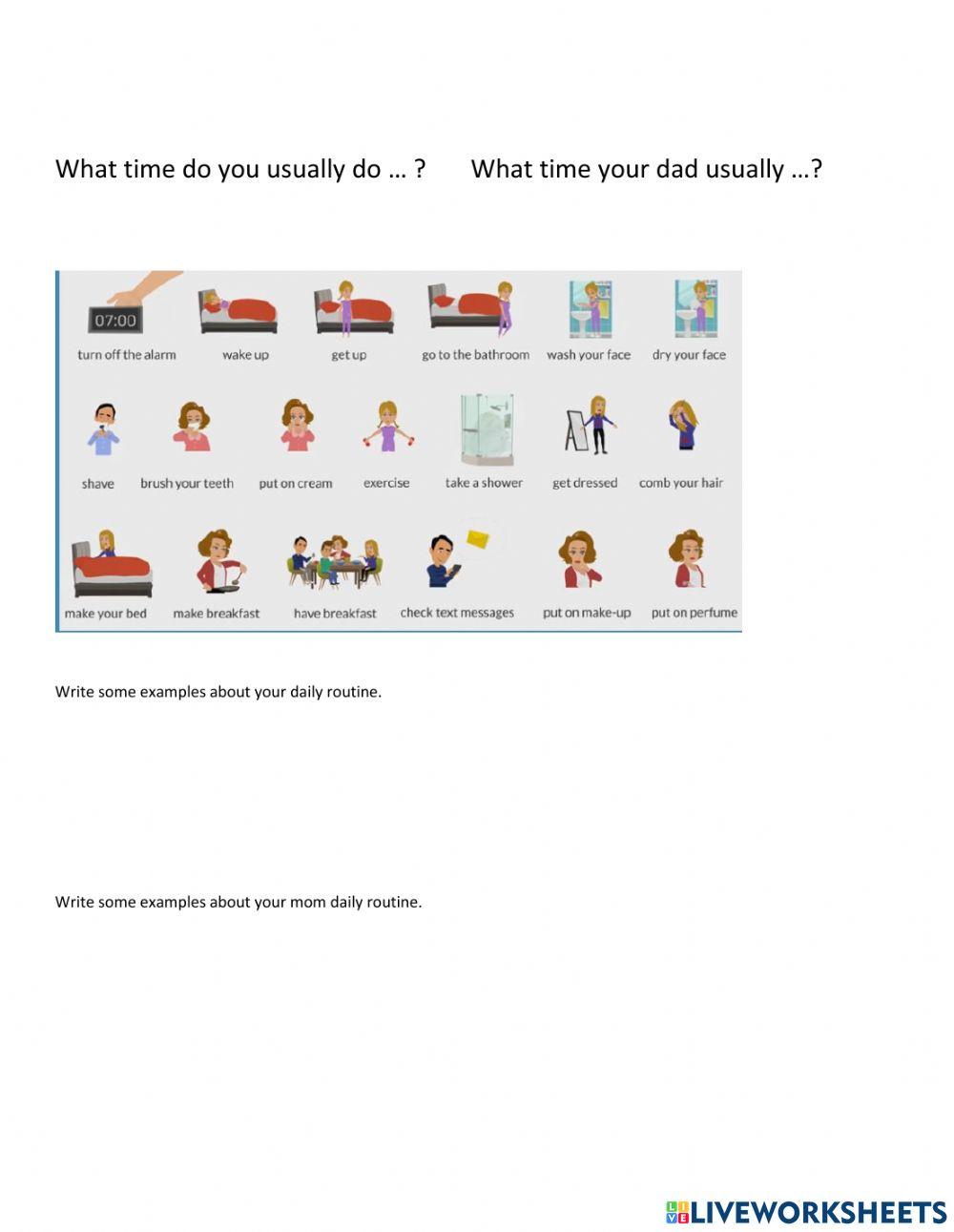 What time do you usually do … ?    What time your dad usually …?

07:00

turn off the alarm
wake up
get up
go to the bathroom
wash your face
dry your face

shave
brush your teeth
put on cream
exercise
take a shower
get dressed
comb your hair

make your bed
make breakfast
have breakfast
check text messages
put on make-up
put on perfume

Write some examples about your daily routine.

Write some examples about your mom daily routine.

LIVEWORKSHEETS